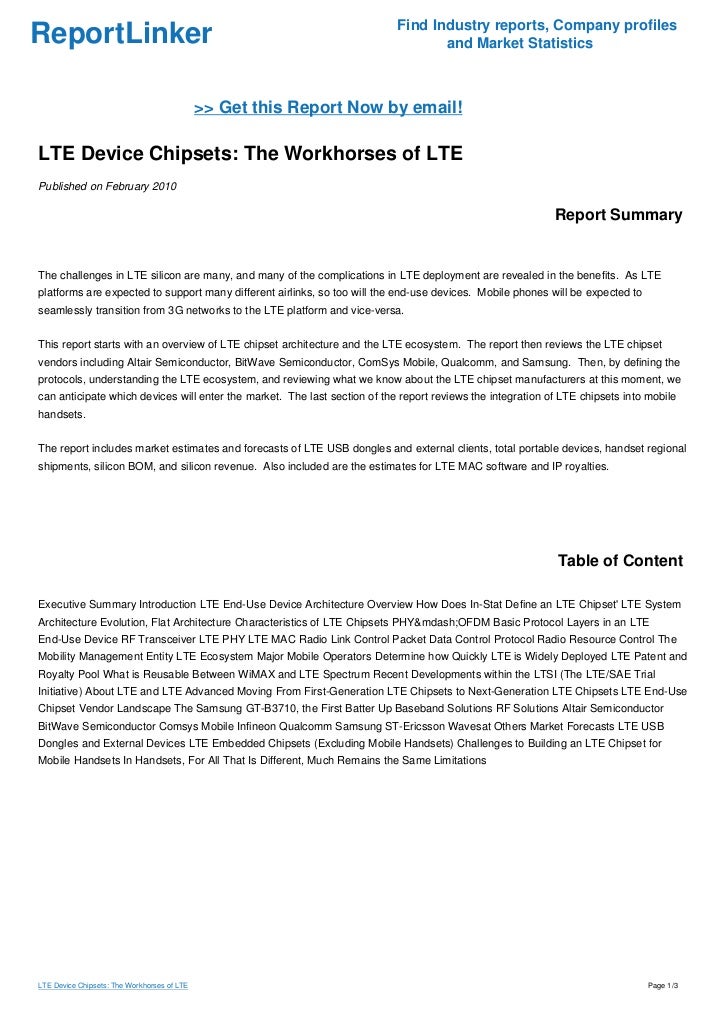 ReportLinker

Find Industry reports, Company profiles and Market Statistics

>> Get this Report Now by email!

LTE Device Chipsets: The Workhorses of LTE

Published on February 2010

Report Summary

The challenges in LTE silicon are many, and many of the complications in LTE deployment are revealed in the benefits. As LTE platforms are expected to support many different airlinks, so too will the end-use devices. Mobile phones will be expected to seamlessly transition from 3G networks to the LTE platform and vice-versa.

This report starts with an overview of LTE chipset architecture and the LTE ecosystem. The report then reviews the LTE chipset vendors including Altair Semiconductor, BitWave Semiconductor, ComSys Mobile, Qualcomm, and Samsung. Then, by defining the protocols, understanding the LTE ecosystem, and reviewing what we know about the LTE chipset manufacturers at this moment, we can anticipate which devices will enter the market. The last section of the report reviews the integration of LTE chipsets into mobile handsets.

The report includes market estimates and forecasts of LTE USB dongles and external clients, total portable devices, handset regional shipments, silicon BOM, and silicon revenue. Also included are the estimates for LTE MAC software and IP royalties.

Table of Content

Executive Summary Introduction LTE End-Use Device Architecture Overview How Does In-Stat Define an LTE Chipset' LTE System Architecture Evolution, Flat Architecture Characteristics of LTE Chipsets PHY&mdash;OFDM Basic Protocol Layers in an LTE End-Use Device RF Transceiver LTE PHY LTE MAC Radio Link Control Packet Data Control Protocol Radio Resource Control The Mobility Management Entity LTE Ecosystem Major Mobile Operators Determine how Quickly LTE is Widely Deployed LTE Patent and Royalty Pool What is Reusable Between WiMAX and LTE Spectrum Recent Developments within the LTSI (The LTE/SAE Trial Initiative) About LTE and LTE Advanced Moving From First-Generation LTE Chipsets to Next-Generation LTE Chipsets LTE End-Use Chipset Vendor Landscape The Samsung GT-B3710, the First Batter Up Baseband Solutions RF Solutions Altair Semiconductor BitWave Semiconductor Comsys Mobile Infineon Qualcomm Samsung ST-Ericsson Wavesat Others Market Forecasts LTE USB Dongles and External Devices LTE Embedded Chipsets (Excluding Mobile Handsets) Challenges to Building an LTE Chipset for Mobile Handsets In Handsets, For All That Is Different, Much Remains the Same Limitations

LTE Device Chipsets: The Workhorses of LTE

Page 1/3